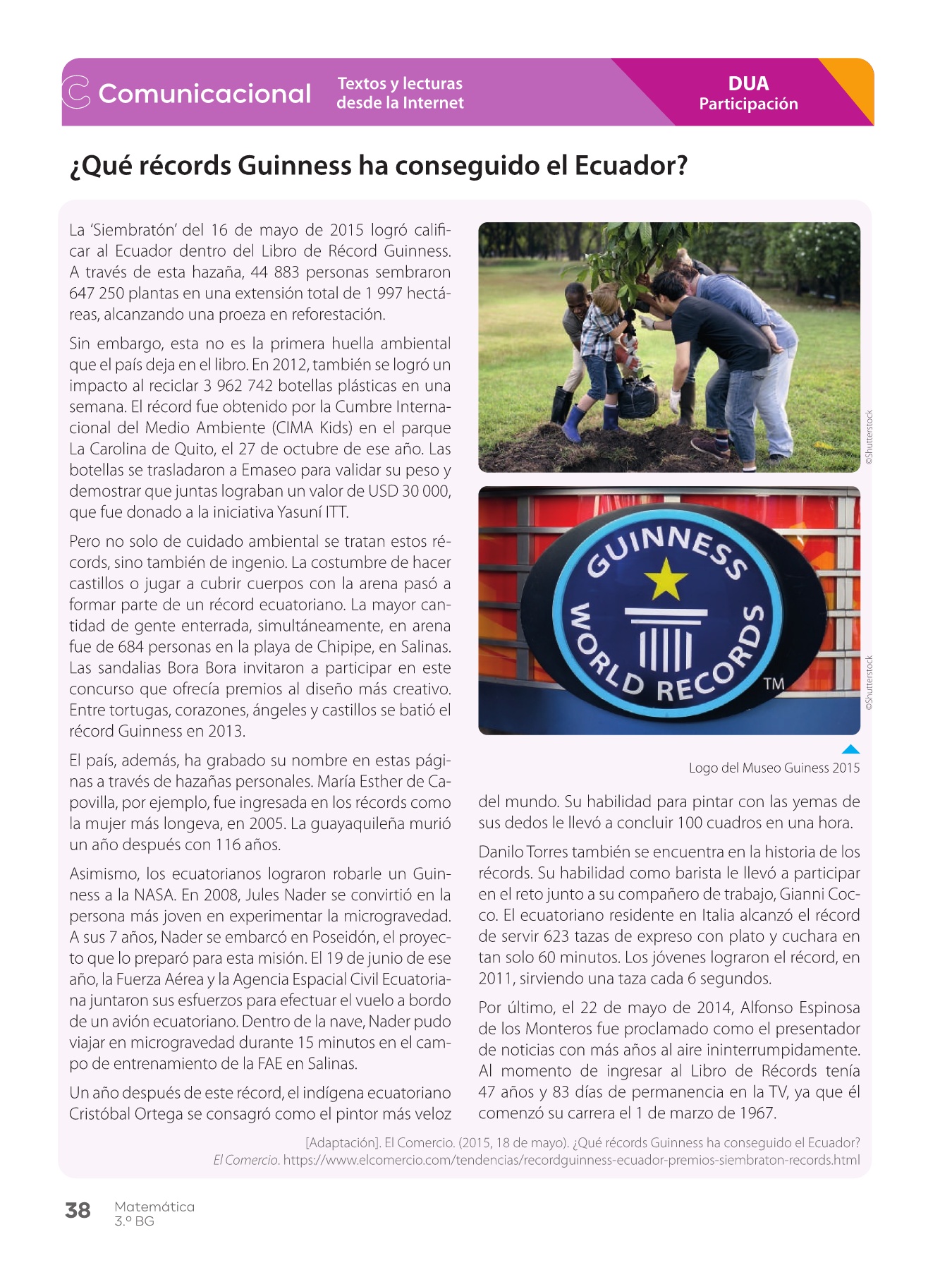 Comunicacional Textos y lecturas desde la Internet

DUA Participación

¿Qué récords Guinness ha conseguido el Ecuador?

La 'Siembratón' del 16 de mayo de 2015 logró calificar al Ecuador dentro del Libro de Récord Guinness. A través de esta hazaña, 44 883 personas sembraron 647 250 plantas en una extensión total de 1 997 hectáreas, alcanzando una proeza en reforestación.

Sin embargo, esta no es la primera huella ambiental que el país deja en el libro. En 2012, también se logró un impacto al reciclar 3 962 742 botellas plásticas en una semana. El récord fue obtenido por la Cumbre Internacional del Medio Ambiente (CIMA Kids) en el parque La Carolina de Quito, el 27 de octubre de ese año. Las botellas se trasladaron a Emaseo para validar su peso y demostrar que juntas lograban un valor de USD 30 000, que fue donado a la iniciativa Yasuní ITT.

Pero no solo de cuidado ambiental se tratan estos récords, sino también de ingenio. La costumbre de hacer castillos o jugar a cubrir cuerpos con la arena pasó a formar parte de un récord ecuatoriano. La mayor cantidad de gente enterrada, simultáneamente, en arena fue de 684 personas en la playa de Chipipe, en Salinas. Las sandalias Bora Bora invitaron a participar en este concurso que ofrecía premios al diseño más creativo. Entre tortugas, corazones, ángeles y castillos se batió el récord Guinness en 2013.

El país, además, ha grabado su nombre en estas páginas a través de hazañas personales. María Esther de Capovilla, por ejemplo, fue ingresada en los récords como la mujer más longeva, en 2005. La guayaquileña murió un año después con 116 años.

Asimismo, los ecuatorianos lograron robarle un Guinness a la NASA. En 2008, Jules Nader se convirtió en la persona más joven en experimentar la microgravedad. A sus 7 años, Nader se embarcó en Poseidón, el proyecto que lo preparó para esta misión. El 19 de junio de ese año, la Fuerza Aérea y la Agencia Espacial Civil Ecuatoriana juntaron sus esfuerzos para efectuar el vuelo a bordo de un avión ecuatoriano. Dentro de la nave, Nader pudo viajar en microgravedad durante 15 minutos en el campo de entrenamiento de la FAE en Salinas.

Un año después de este récord, el indígena ecuatoriano Cristóbal Ortega se consagró como el pintor más veloz

©Shutterstock

GUINNESS WORLD RECORDS TM

©Shutterstock

Logo del Museo Guiness 2015

del mundo. Su habilidad para pintar con las yemas de sus dedos le llevó a concluir 100 cuadros en una hora.

Danilo Torres también se encuentra en la historia de los récords. Su habilidad como barista le llevó a participar en el reto junto a su compañero de trabajo, Gianni Cocco. El ecuatoriano residente en Italia alcanzó el récord de servir 623 tazas de expreso con plato y cuchara en tan solo 60 minutos. Los jóvenes lograron el récord, en 2011, sirviendo una taza cada 6 segundos.

Por último, el 22 de mayo de 2014, Alfonso Espinosa de los Monteros fue proclamado como el presentador de noticias con más años al aire ininterrumpidamente. Al momento de ingresar al Libro de Récords tenía 47 años y 83 días de permanencia en la TV, ya que él comenzó su carrera el 1 de marzo de 1967.

[Adaptación]. El Comercio. (2015, 18 de mayo). ¿Qué récords Guinness ha conseguido el Ecuador? El Comercio. https://www.elcomercio.com/tendencias/recordguinness-ecuador-premios-siembraton-records.html

38 Matemática 3.º BG